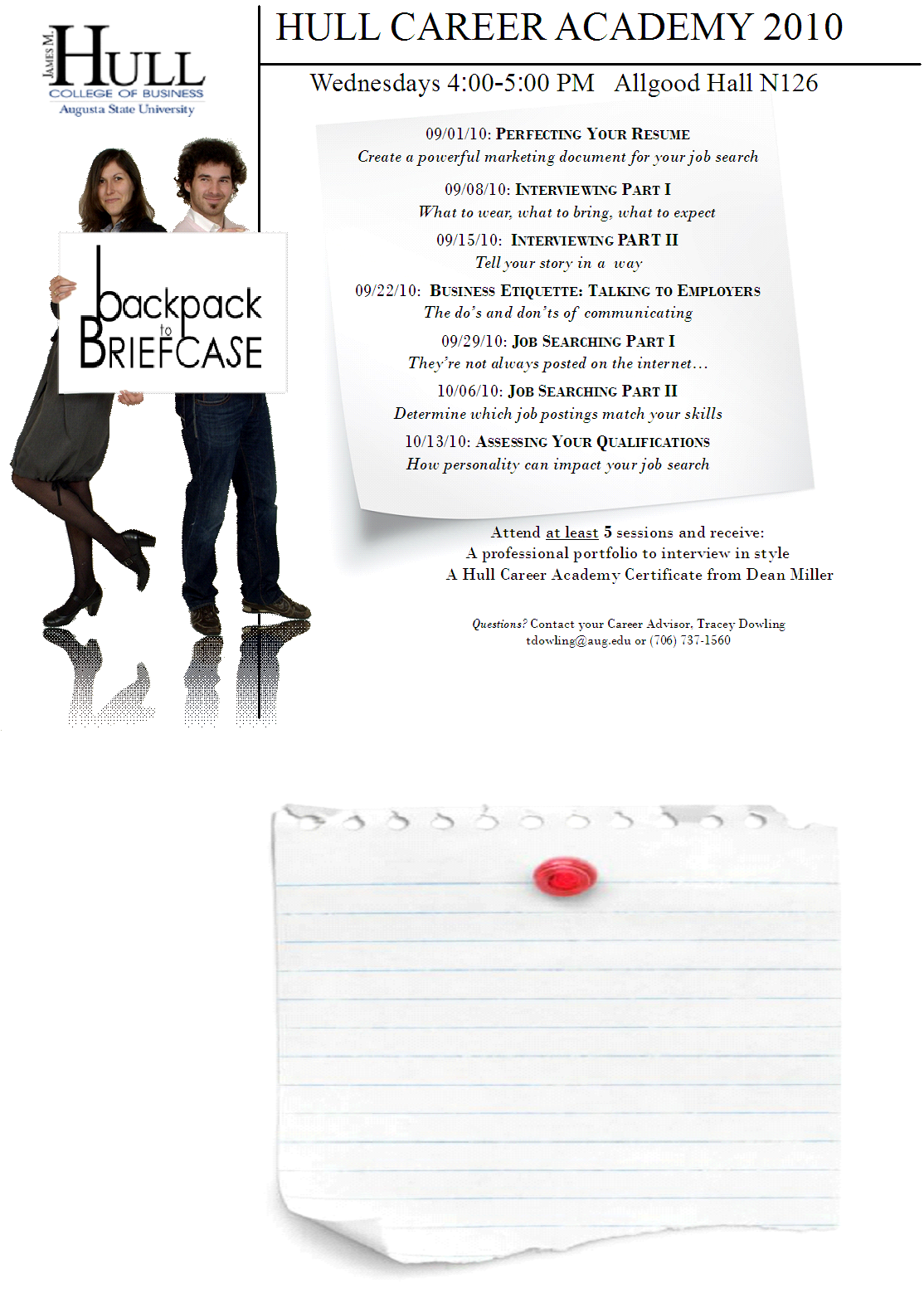 JAMES M. HULL
COLLEGE OF BUSINESS
Augusta State University

backpack
to
BRIEFCASE

HULL CAREER ACADEMY 2010

Wednesdays 4:00-5:00 PM Allgood Hall N126

09/01/10: PERFECTING YOUR RESUME
Create a powerful marketing document for your job search

09/08/10: INTERVIEWING PART I
What to wear, what to bring, what to expect

09/15/10: INTERVIEWING PART II
Tell your story in a way

09/22/10: BUSINESS ETIQUETTE: TALKING TO EMPLOYERS
The do's and don'ts of communicating

09/29/10: JOB SEARCHING PART I
They're not always posted on the internet…

10/06/10: JOB SEARCHING PART II
Determine which job postings match your skills

10/13/10: ASSESSING YOUR QUALIFICATIONS
How personality can impact your job search

Attend at least 5 sessions and receive:
A professional portfolio to interview in style
A Hull Career Academy Certificate from Dean Miller

Questions? Contact your Career Advisor, Tracey Dowling
tdowling@aug.edu or (706) 737-1560